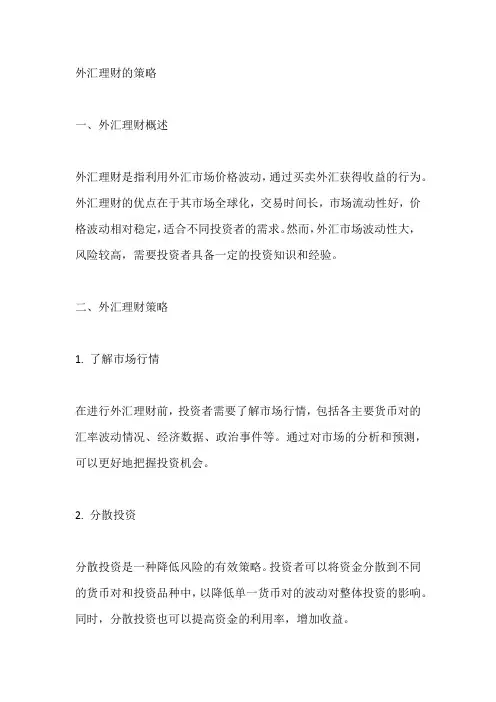 外汇理财的策略

一、外汇理财概述

外汇理财是指利用外汇市场价格波动，通过买卖外汇获得收益的行为。外汇理财的优点在于其市场全球化，交易时间长，市场流动性好，价格波动相对稳定，适合不同投资者的需求。然而，外汇市场波动性大，风险较高，需要投资者具备一定的投资知识和经验。

二、外汇理财策略

1. 了解市场行情

在进行外汇理财前，投资者需要了解市场行情，包括各主要货币对的汇率波动情况、经济数据、政治事件等。通过对市场的分析和预测，可以更好地把握投资机会。

2. 分散投资

分散投资是一种降低风险的有效策略。投资者可以将资金分散到不同的货币对和投资品种中，以降低单一货币对的波动对整体投资的影响。同时，分散投资也可以提高资金的利用率，增加收益。